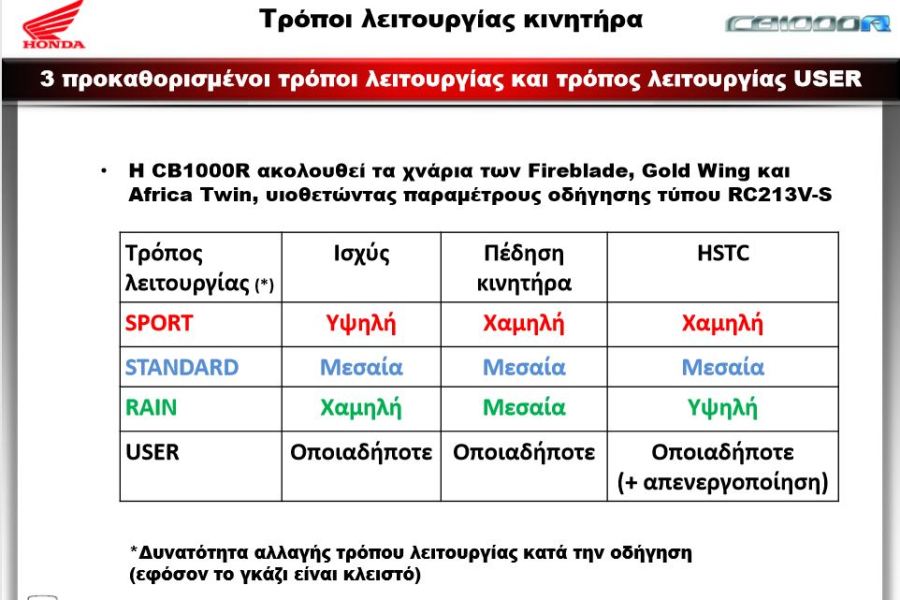 HONDA

Τρόποι λειτουργίας κινητήρα

CB1000R

3 προκαθορισμένοι τρόποι λειτουργίας και τρόπος λειτουργίας USER

• Η CB1000R ακολουθεί τα χνάρια των Fireblade, Gold Wing και Africa Twin, υιοθετώντας παραμέτρους οδήγησης τύπου RC213V-S

| Τρόπος λειτουργίας (*) | Ισχύς | Πέδηση κινητήρα | HSTC |
|---|---|---|---|
| SPORT | Υψηλή | Χαμηλή | Χαμηλή |
| STANDARD | Μεσαία | Μεσαία | Μεσαία |
| RAIN | Χαμηλή | Μεσαία | Υψηλή |
| USER | Οποιαδήποτε | Οποιαδήποτε | Οποιαδήποτε (+ απενεργοποίηση) |

*Δυνατότητα αλλαγής τρόπου λειτουργίας κατά την οδήγηση (εφόσον το γκάζι είναι κλειστό)